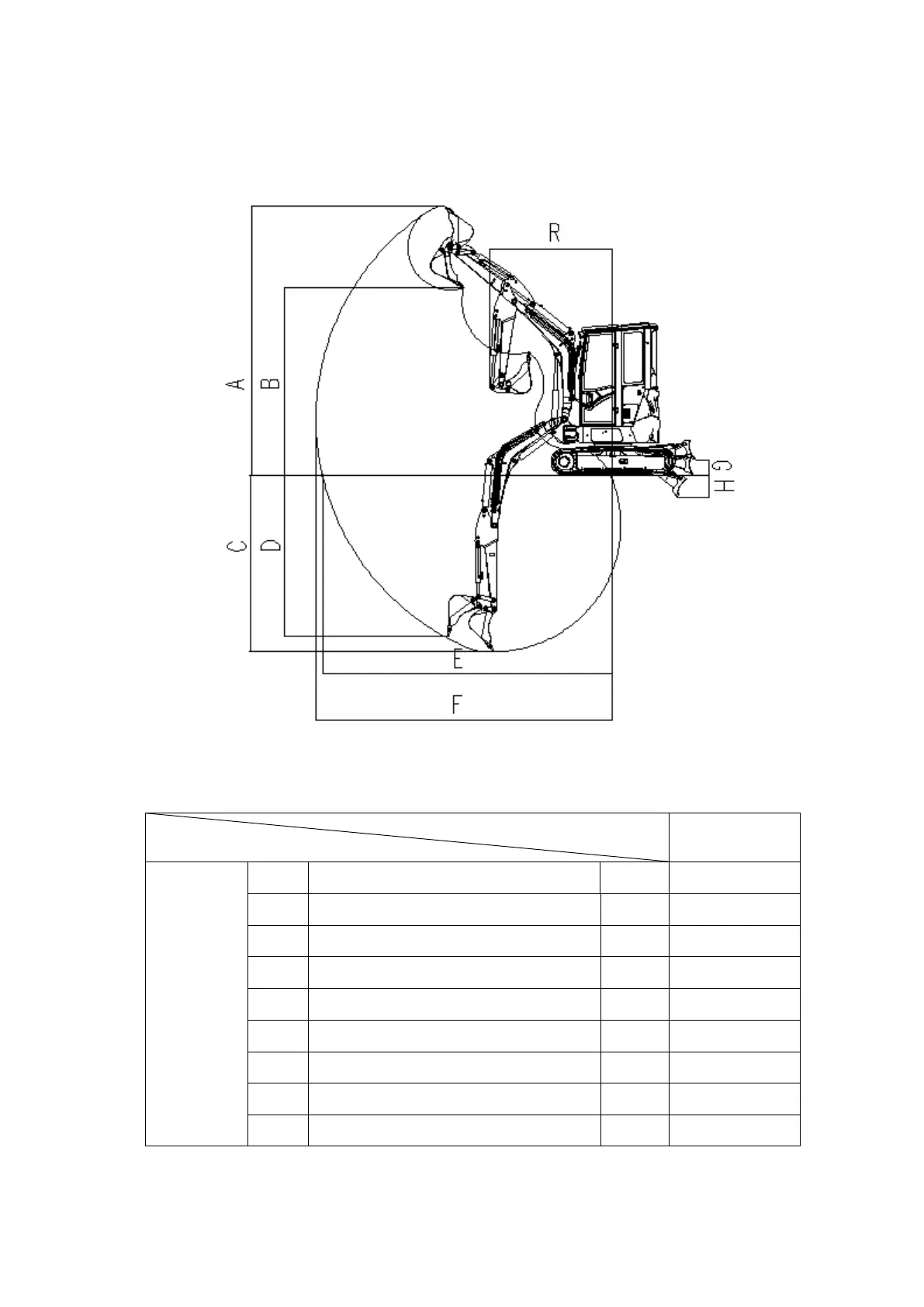 R

A

B

C

D

E

F

G

H